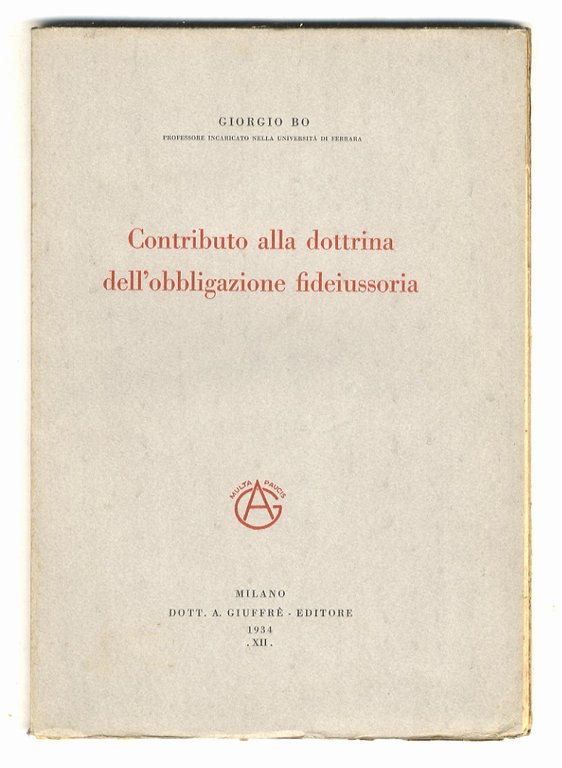 GIORGIO BO
PROFESSORE INCARICATO NELLA UNIVERSITÀ DI FERRARA

Contributo alla dottrina dell'obbligazione fideiussoria

MULTA PAUCIS
AG

MILANO
DOTT. A. GIUFFRÈ - EDITORE
1934
. XII .